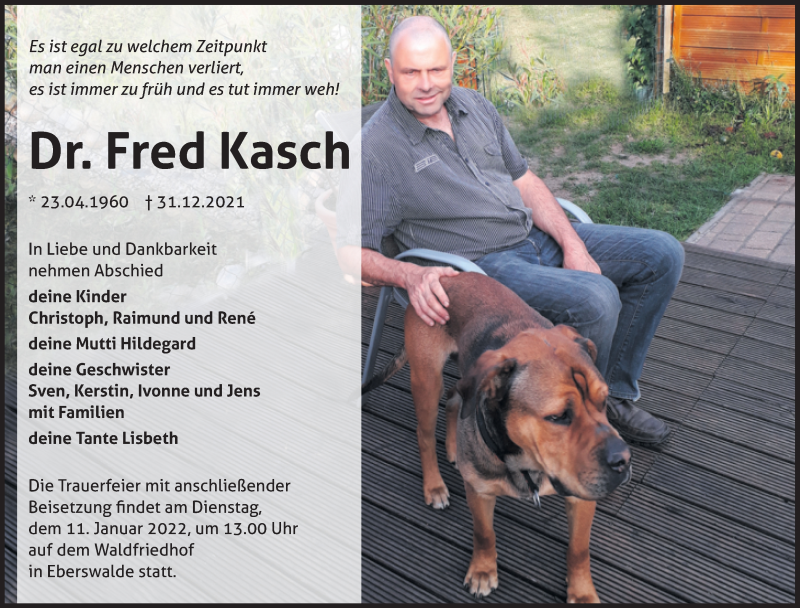 Es ist egal zu welchem Zeitpunkt
man einen Menschen verliert,
es ist immer zu früh und es tut immer weh!

Dr. Fred Kasch

* 23.04.1960 † 31.12.2021

In Liebe und Dankbarkeit
nehmen Abschied

deine Kinder
Christoph, Raimund und René

deine Mutti Hildegard

deine Geschwister
Sven, Kerstin, Ivonne und Jens
mit Familien

deine Tante Lisbeth

Die Trauerfeier mit anschließender Beisetzung findet am Dienstag, dem 11. Januar 2022, um 13.00 Uhr auf dem Waldfriedhof in Eberswalde statt.